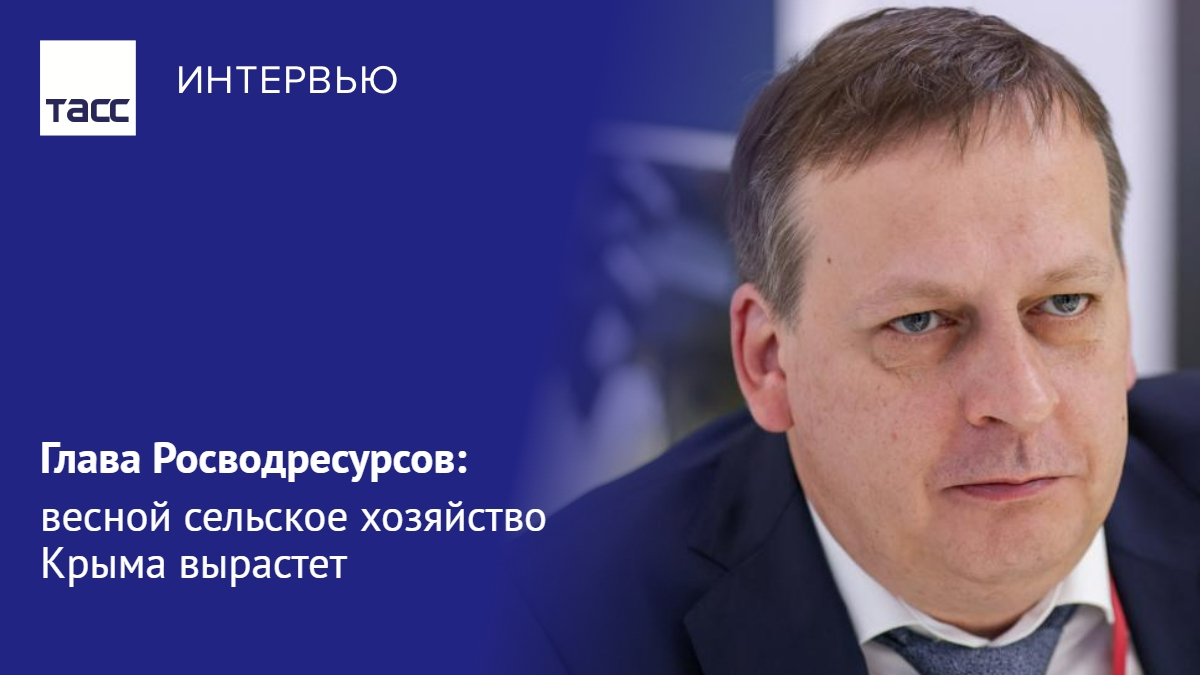 ТАСС

ИНТЕРВЬЮ

Глава Росводресурсов:
весной сельское хозяйство Крыма вырастет